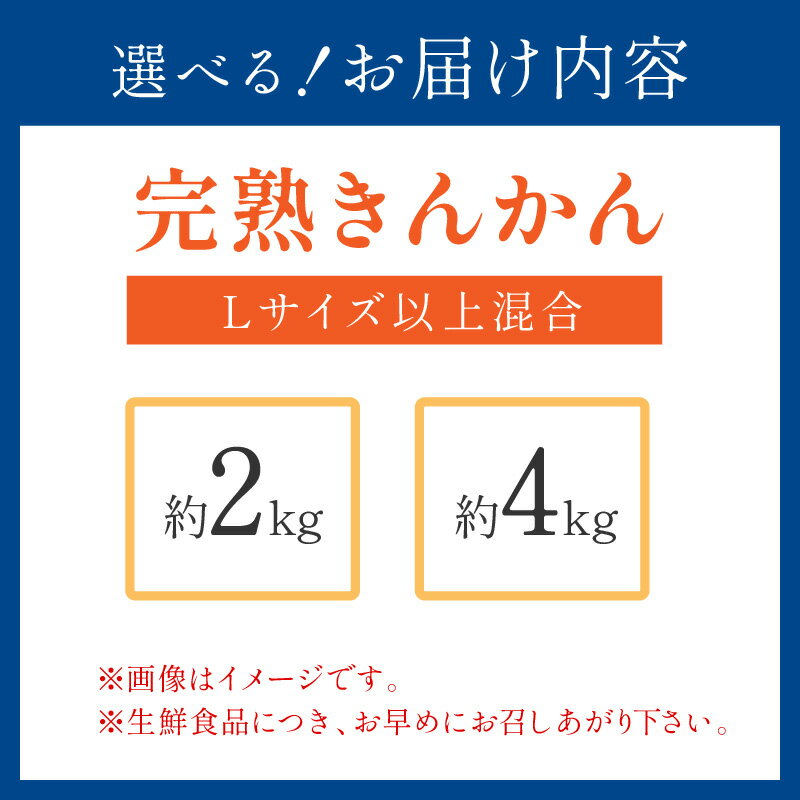 選べる！お届け内容

完熟きんかん

Lサイズ以上混合

約2kg

約4kg

※画像はイメージです。

※生鮮食品につき、お早めにお召しあがり下さい。